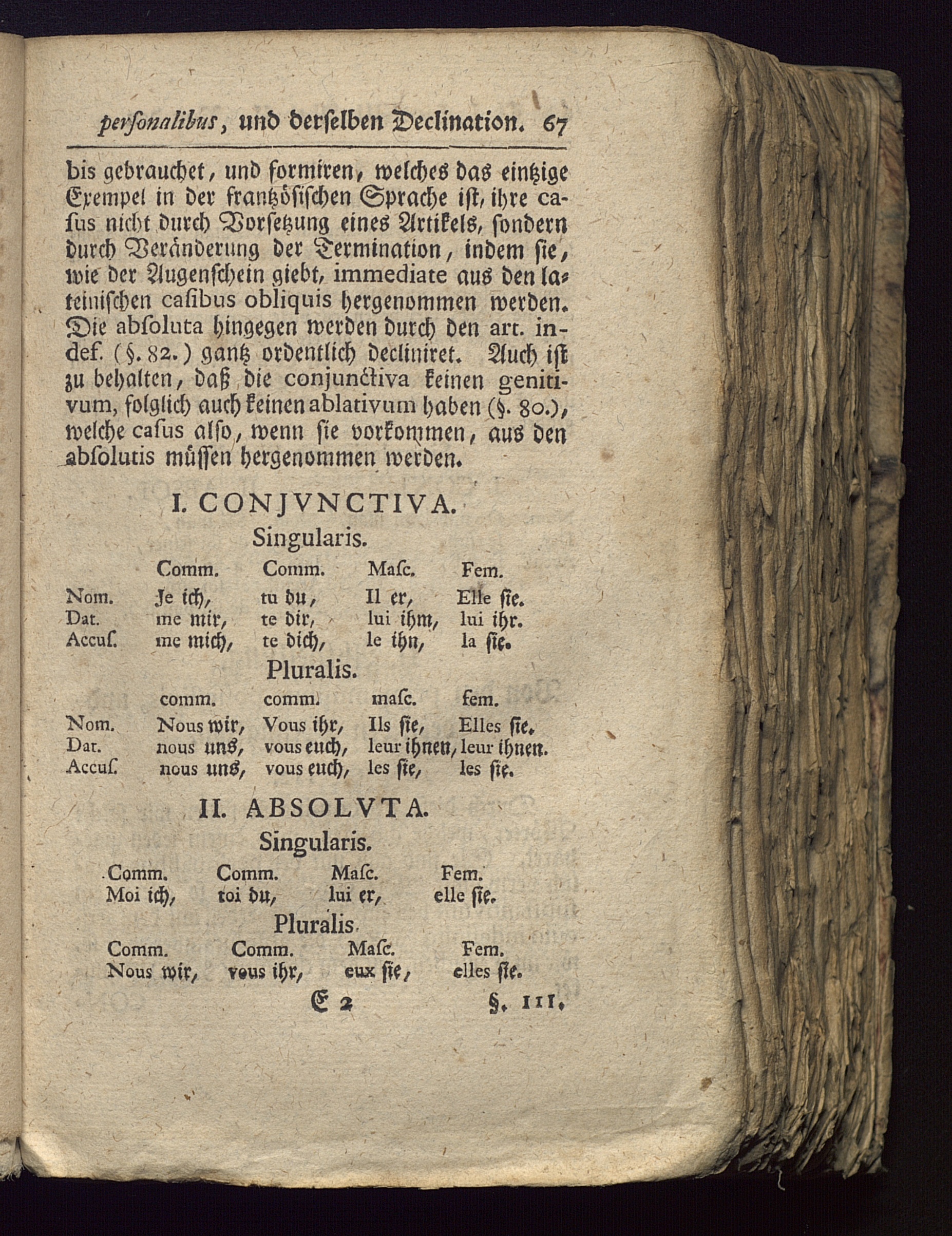 personalibus, und derselben Declination. 67

bis gebrauchet, und formiren, welches das eintzige Exempel in der frantzösischen Sprache ist, ihre casus nicht durch Vorsetzung eines Artikels, sondern durch Veränderung der Termination, indem sie, wie der Augenschein giebt, immediate aus den lateinischen casibus obliquis hergenommen werden. Die absoluta hingegen werden durch den art. indef. (§. 82.) gantz ordentlich decliniret. Auch ist zu behalten, daß die conjunctiva keinen genitivum, folglich auch keinen ablativum haben (§. 80.), welche casus also, wenn sie vorkommen, aus den absolutis müssen hergenommen werden.

I. CONJVNCTIVA.

Singularis.

| | Comm. | Comm. | Masc. | Fem. |
|---|---|---|---|---|
| Nom. | Je ich, | tu du, | Il er, | Elle sie. |
| Dat. | me mir, | te dir, | lui ihm, | lui ihr. |
| Accus. | me mich, | te dich, | le ihn, | la sie. |

Pluralis.

| | comm. | comm. | masc. | fem. |
|---|---|---|---|---|
| Nom. | Nous wir, | Vous ihr, | Ils sie, | Elles sie. |
| Dat. | nous uns, | vous euch, | leur ihnen, | leur ihnen. |
| Accus. | nous uns, | vous euch, | les sie, | les sie. |

II. ABSOLVTA.

Singularis.

| Comm. | Comm. | Masc. | Fem. |
|---|---|---|---|
| Moi ich, | toi du, | lui er, | elle sie. |

Pluralis.

| Comm. | Comm. | Masc. | Fem. |
|---|---|---|---|
| Nous wir, | vous ihr, | eux sie, | elles sie. |

E 2 §. 111.